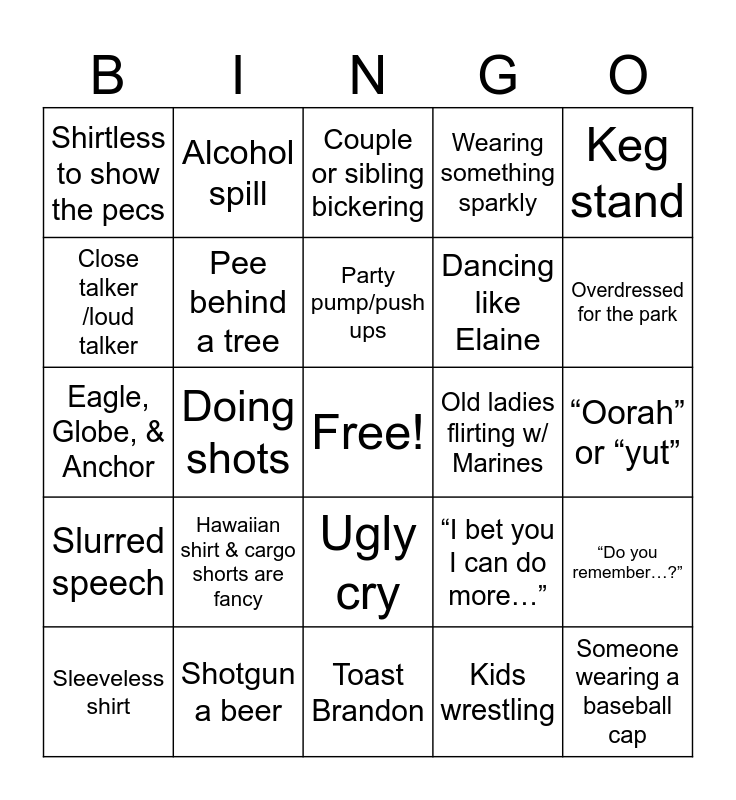 | B | I | N | G | O |
|---|---|---|---|---|
| Shirtless to show the pecs | Alcohol spill | Couple or sibling bickering | Wearing something sparkly | Keg stand |
| Close talker /loud talker | Pee behind a tree | Party pump/push ups | Dancing like Elaine | Overdressed for the park |
| Eagle, Globe, & Anchor | Doing shots | Free! | Old ladies flirting w/ Marines | "Oorah" or "yut" |
| Slurred speech | Hawaiian shirt & cargo shorts are fancy | Ugly cry | "I bet you I can do more…" | "Do you remember…?" |
| Sleeveless shirt | Shotgun a beer | Toast Brandon | Kids wrestling | Someone wearing a baseball cap |